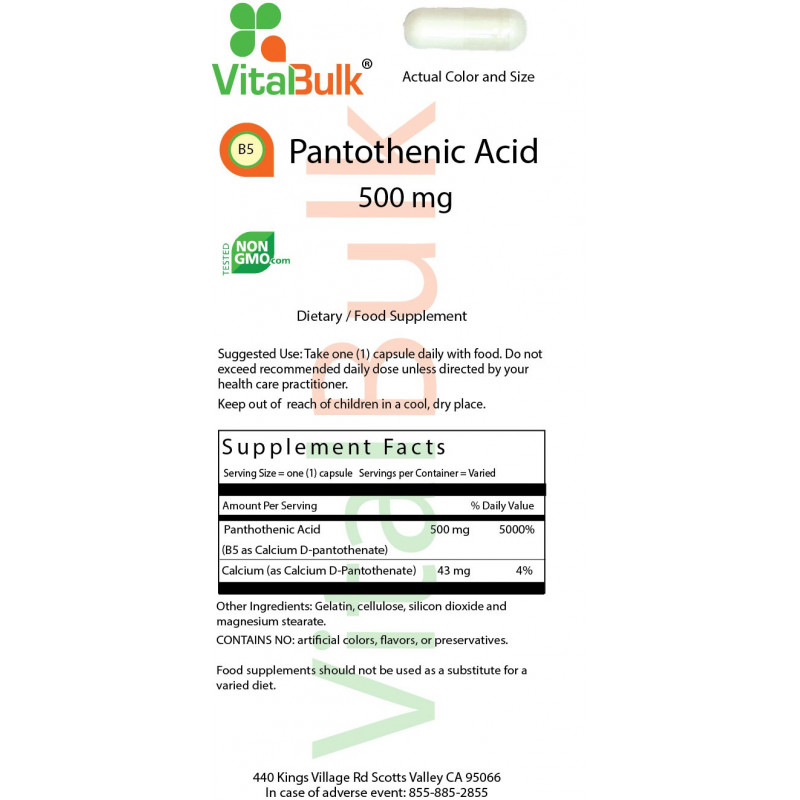 VitaBulk®

Actual Color and Size

B5 Pantothenic Acid
500 mg

TESTED NON GMO.com

VitaBulk

Dietary / Food Supplement

Suggested Use: Take one (1) capsule daily with food. Do not exceed recommended daily dose unless directed by your health care practitioner.

Keep out of reach of children in a cool, dry place.

Supplement Facts

Serving Size = one (1) capsule Servings per Container = Varied

| Amount Per Serving | | % Daily Value |
|---|---|---|
| Panthothenic Acid (B5 as Calcium D-pantothenate) | 500 mg | 5000% |
| Calcium (as Calcium D-Pantothenate) | 43 mg | 4% |

Other Ingredients: Gelatin, cellulose, silicon dioxide and magnesium stearate.

CONTAINS NO: artificial colors, flavors, or preservatives.

Food supplements should not be used as a substitute for a varied diet.

440 Kings Village Rd Scotts Valley CA 95066
In case of adverse event: 855-885-2855